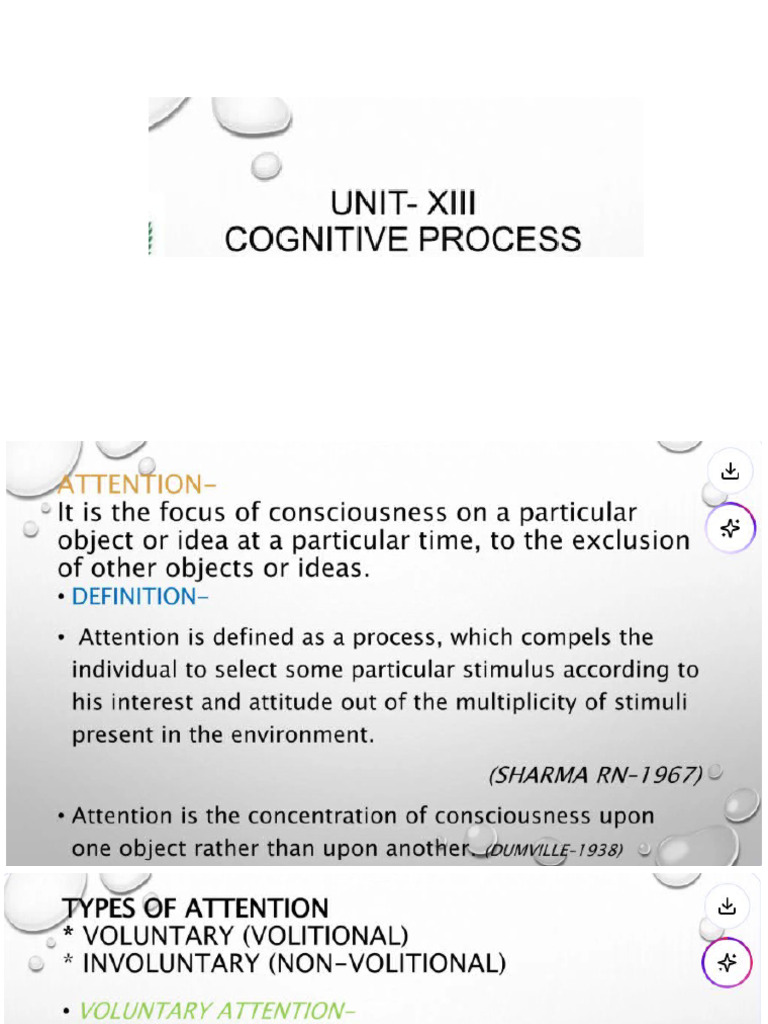 UNIT- XIII
COGNITIVE PROCESS

ATTENTION-
It is the focus of consciousness on a particular object or idea at a particular time, to the exclusion of other objects or ideas.

• DEFINITION-

• Attention is defined as a process, which compels the individual to select some particular stimulus according to his interest and attitude out of the multiplicity of stimuli present in the environment.

(SHARMA RN-1967)

• Attention is the concentration of consciousness upon one object rather than upon another. (DUMVILLE-1938)

TYPES OF ATTENTION
* VOLUNTARY (VOLITIONAL)
* INVOLUNTARY (NON-VOLITIONAL)

• VOLUNTARY ATTENTION-